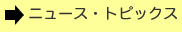 ニュース・トピックス